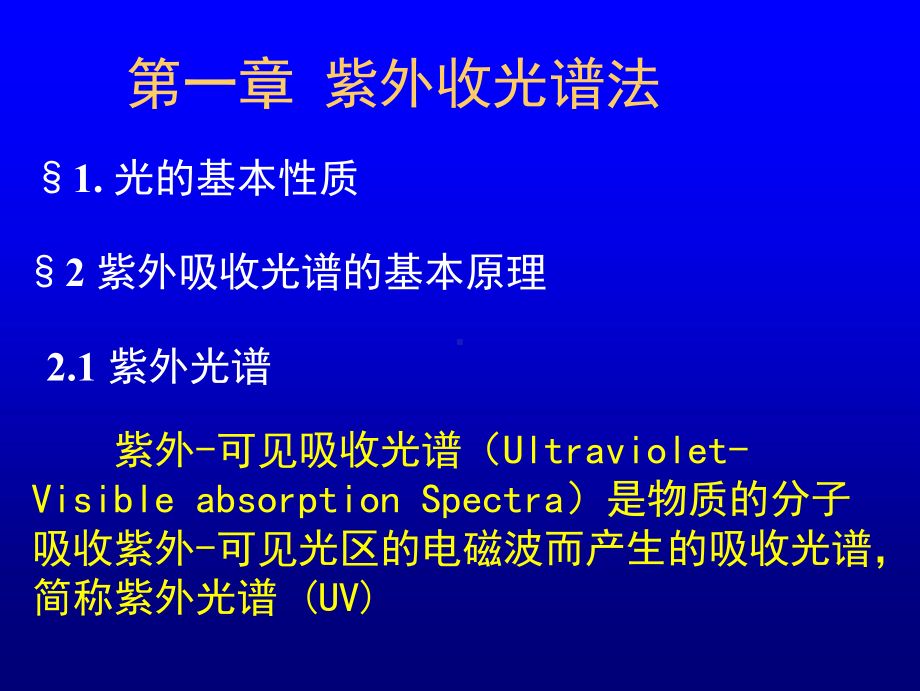 第一章 紫外收光谱法

§1. 光的基本性质

§2 紫外吸收光谱的基本原理

2.1 紫外光谱

紫外-可见吸收光谱（Ultraviolet-Visible absorption Spectra）是物质的分子吸收紫外-可见光区的电磁波而产生的吸收光谱，简称紫外光谱 (UV)